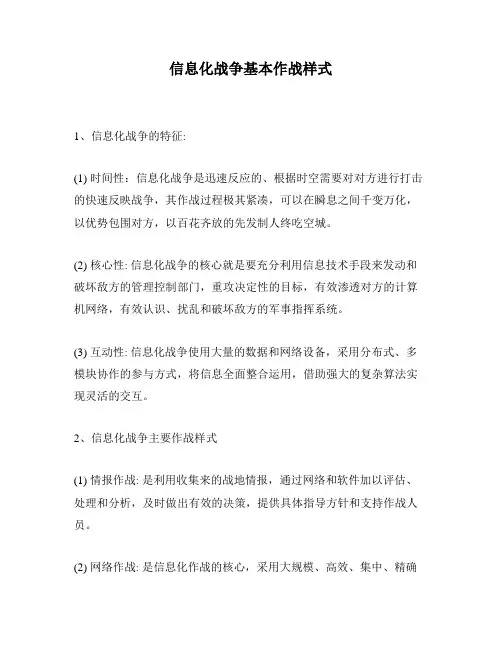 信息化战争基本作战样式

1、信息化战争的特征:

(1) 时间性：信息化战争是迅速反应的、根据时空需要对对方进行打击的快速反映战争，其作战过程极其紧凑，可以在瞬息之间千变万化，以优势包围对方，以百花齐放的先发制人终吃空城。

(2) 核心性: 信息化战争的核心就是要充分利用信息技术手段来发动和破坏敌方的管理控制部门，重攻决定性的目标，有效渗透对方的计算机网络，有效认识、扰乱和破坏敌方的军事指挥系统。

(3) 互动性: 信息化战争使用大量的数据和网络设备，采用分布式、多模块协作的参与方式，将信息全面整合运用，借助强大的复杂算法实现灵活的交互。

2、信息化战争主要作战样式

(1) 情报作战: 是利用收集来的战地情报，通过网络和软件加以评估、处理和分析，及时做出有效的决策，提供具体指导方针和支持作战人员。

(2) 网络作战: 是信息化作战的核心，采用大规模、高效、集中、精确